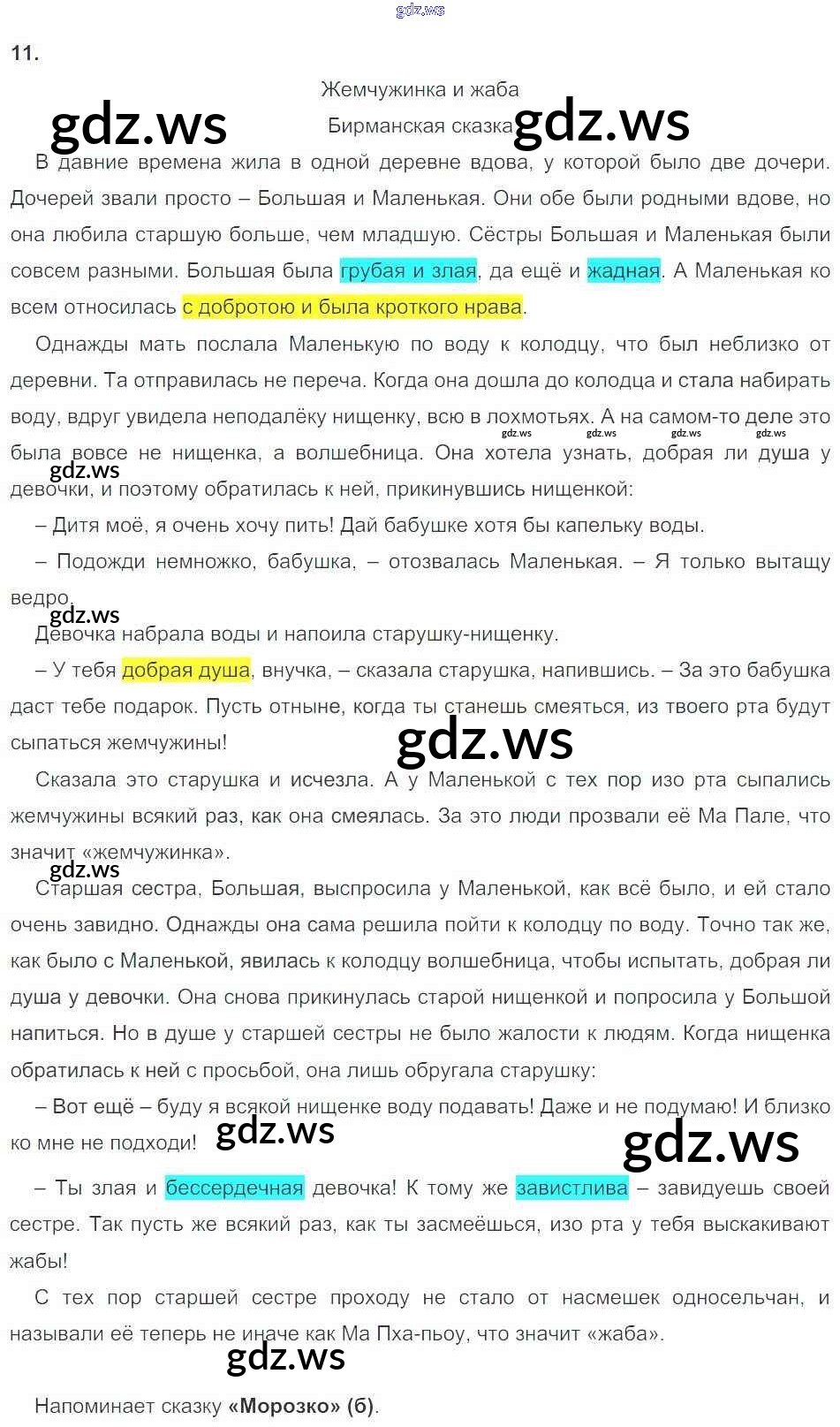 11.

Жемчужинка и жаба

Бирманская сказка

В давние времена жила в одной деревне вдова, у которой было две дочери. Дочерей звали просто – Большая и Маленькая. Они обе были родными вдове, но она любила старшую больше, чем младшую. Сёстры Большая и Маленькая были совсем разными. Большая была грубая и злая, да ещё и жадная. А Маленькая ко всем относилась с добротою и была кроткого нрава.

Однажды мать послала Маленькую по воду к колодцу, что был неблизко от деревни. Та отправилась не переча. Когда она дошла до колодца и стала набирать воду, вдруг увидела неподалёку нищенку, всю в лохмотьях. А на самом-то деле это была вовсе не нищенка, а волшебница. Она хотела узнать, добрая ли душа у девочки, и поэтому обратилась к ней, прикинувшись нищенкой:

– Дитя моё, я очень хочу пить! Дай бабушке хотя бы капельку воды.

– Подожди немножко, бабушка, – отозвалась Маленькая. – Я только вытащу ведро.

Девочка набрала воды и напоила старушку-нищенку.

– У тебя добрая душа, внучка, – сказала старушка, напившись. – За это бабушка даст тебе подарок. Пусть отныне, когда ты станешь смеяться, из твоего рта будут сыпаться жемчужины!

Сказала это старушка и исчезла. А у Маленькой с тех пор изо рта сыпались жемчужины всякий раз, как она смеялась. За это люди прозвали её Ма Пале, что значит «жемчужинка».

Старшая сестра, Большая, выспросила у Маленькой, как всё было, и ей стало очень завидно. Однажды она сама решила пойти к колодцу по воду. Точно так же, как было с Маленькой, явилась к колодцу волшебница, чтобы испытать, добрая ли душа у девочки. Она снова прикинулась старой нищенкой и попросила у Большой напиться. Но в душе у старшей сестры не было жалости к людям. Когда нищенка обратилась к ней с просьбой, она лишь обругала старушку:

– Вот ещё – буду я всякой нищенке воду подавать! Даже и не подумаю! И близко ко мне не подходи!

– Ты злая и бессердечная девочка! К тому же завистлива – завидуешь своей сестре. Так пусть же всякий раз, как ты засмеёшься, изо рта у тебя выскакивают жабы!

С тех пор старшей сестре проходу не стало от насмешек односельчан, и называли её теперь не иначе как Ма Пха-пьоу, что значит «жаба».

Напоминает сказку «Морозко» (б).

gdz.ws